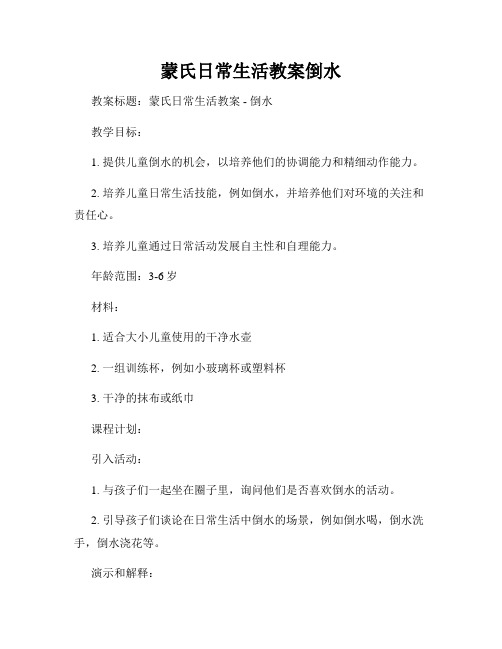 蒙氏日常生活教案倒水

教案标题：蒙氏日常生活教案 - 倒水

教学目标：

1. 提供儿童倒水的机会，以培养他们的协调能力和精细动作能力。

2. 培养儿童日常生活技能，例如倒水，并培养他们对环境的关注和责任心。

3. 培养儿童通过日常活动发展自主性和自理能力。

年龄范围：3-6 岁

材料：

1. 适合大小儿童使用的干净水壶

2. 一组训练杯，例如小玻璃杯或塑料杯

3. 干净的抹布或纸巾

课程计划：

引入活动：

1. 与孩子们一起坐在圈子里，询问他们是否喜欢倒水的活动。

2. 引导孩子们谈论在日常生活中倒水的场景，例如倒水喝，倒水洗手，倒水浇花等。

演示和解释：